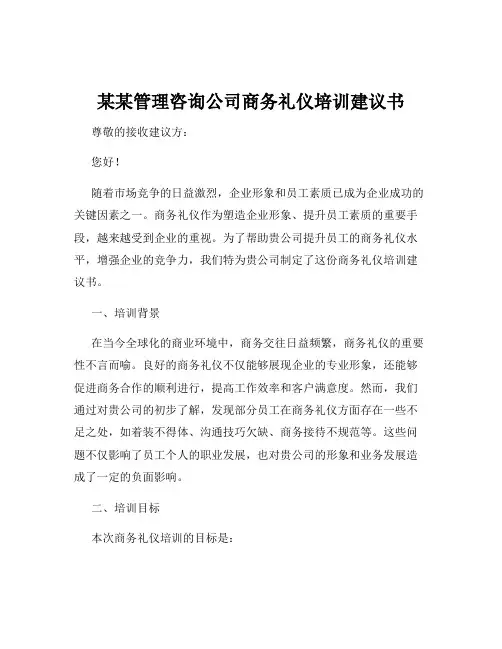 某某管理咨询公司商务礼仪培训建议书

尊敬的接收建议方：

您好！

随着市场竞争的日益激烈，企业形象和员工素质已成为企业成功的关键因素之一。商务礼仪作为塑造企业形象、提升员工素质的重要手段，越来越受到企业的重视。为了帮助贵公司提升员工的商务礼仪水平，增强企业的竞争力，我们特为贵公司制定了这份商务礼仪培训建议书。

一、培训背景

在当今全球化的商业环境中，商务交往日益频繁，商务礼仪的重要性不言而喻。良好的商务礼仪不仅能够展现企业的专业形象，还能够促进商务合作的顺利进行，提高工作效率和客户满意度。然而，我们通过对贵公司的初步了解，发现部分员工在商务礼仪方面存在一些不足之处，如着装不得体、沟通技巧欠缺、商务接待不规范等。这些问题不仅影响了员工个人的职业发展，也对贵公司的形象和业务发展造成了一定的负面影响。

二、培训目标

本次商务礼仪培训的目标是：